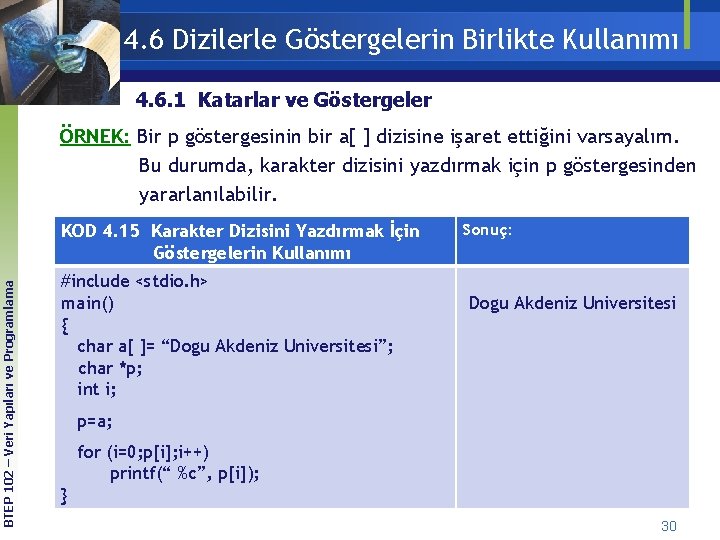 4.6 Dizilerle Göstergelerin Birlikte Kullanımı

4.6.1 Katarlar ve Göstergeler

ÖRNEK: Bir p göstergesinin bir a[ ] dizisine işaret ettiğini varsayalım. Bu durumda, karakter dizisini yazdırmak için p göstergesinden yararlanılabilir.

| KOD 4.15 Karakter Dizisini Yazdırmak İçin Göstergelerin Kullanımı | Sonuç: |
|---|---|
| #include <stdio.h> main() { char a[ ]= "Dogu Akdeniz Universitesi"; char *p; int i; p=a; for (i=0;p[i];i++) printf(" %c", p[i]); } | Dogu Akdeniz Universitesi |

BTEP 102 – Veri Yapıları ve Programlama

30